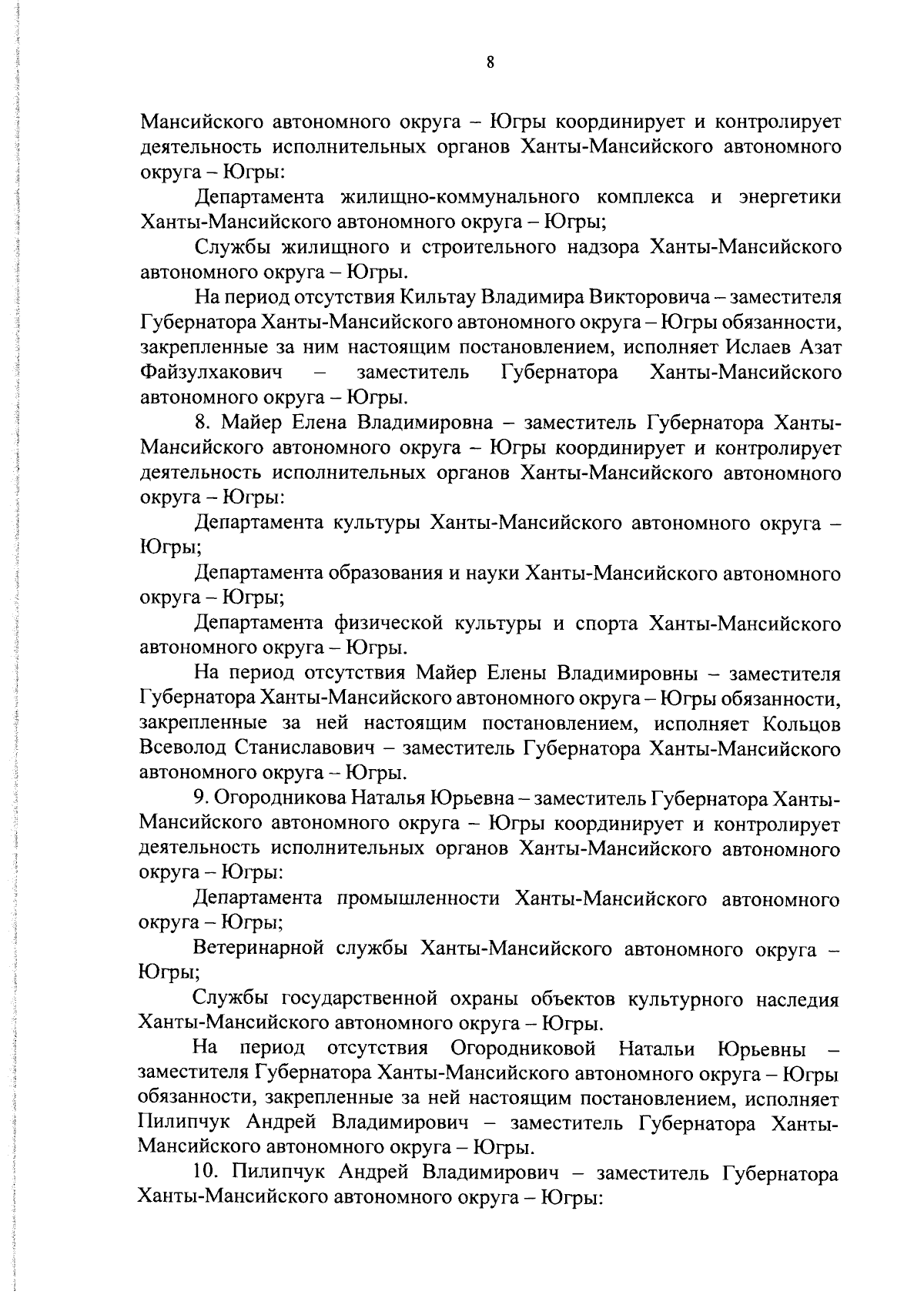 8

Мансийского автономного округа – Югры координирует и контролирует деятельность исполнительных органов Ханты-Мансийского автономного округа – Югры:

Департамента жилищно-коммунального комплекса и энергетики Ханты-Мансийского автономного округа – Югры;

Службы жилищного и строительного надзора Ханты-Мансийского автономного округа – Югры.

На период отсутствия Кильтау Владимира Викторовича – заместителя Губернатора Ханты-Мансийского автономного округа – Югры обязанности, закрепленные за ним настоящим постановлением, исполняет Ислаев Азат Файзулхакович – заместитель Губернатора Ханты-Мансийского автономного округа – Югры.

8. Майер Елена Владимировна – заместитель Губернатора Ханты-Мансийского автономного округа – Югры координирует и контролирует деятельность исполнительных органов Ханты-Мансийского автономного округа – Югры:

Департамента культуры Ханты-Мансийского автономного округа – Югры;

Департамента образования и науки Ханты-Мансийского автономного округа – Югры;

Департамента физической культуры и спорта Ханты-Мансийского автономного округа – Югры.

На период отсутствия Майер Елены Владимировны – заместителя Губернатора Ханты-Мансийского автономного округа – Югры обязанности, закрепленные за ней настоящим постановлением, исполняет Кольцов Всеволод Станиславович – заместитель Губернатора Ханты-Мансийского автономного округа – Югры.

9. Огородникова Наталья Юрьевна – заместитель Губернатора Ханты-Мансийского автономного округа – Югры координирует и контролирует деятельность исполнительных органов Ханты-Мансийского автономного округа – Югры:

Департамента промышленности Ханты-Мансийского автономного округа – Югры;

Ветеринарной службы Ханты-Мансийского автономного округа – Югры;

Службы государственной охраны объектов культурного наследия Ханты-Мансийского автономного округа – Югры.

На период отсутствия Огородниковой Натальи Юрьевны – заместителя Губернатора Ханты-Мансийского автономного округа – Югры обязанности, закрепленные за ней настоящим постановлением, исполняет Пилипчук Андрей Владимирович – заместитель Губернатора Ханты-Мансийского автономного округа – Югры.

10. Пилипчук Андрей Владимирович – заместитель Губернатора Ханты-Мансийского автономного округа – Югры: